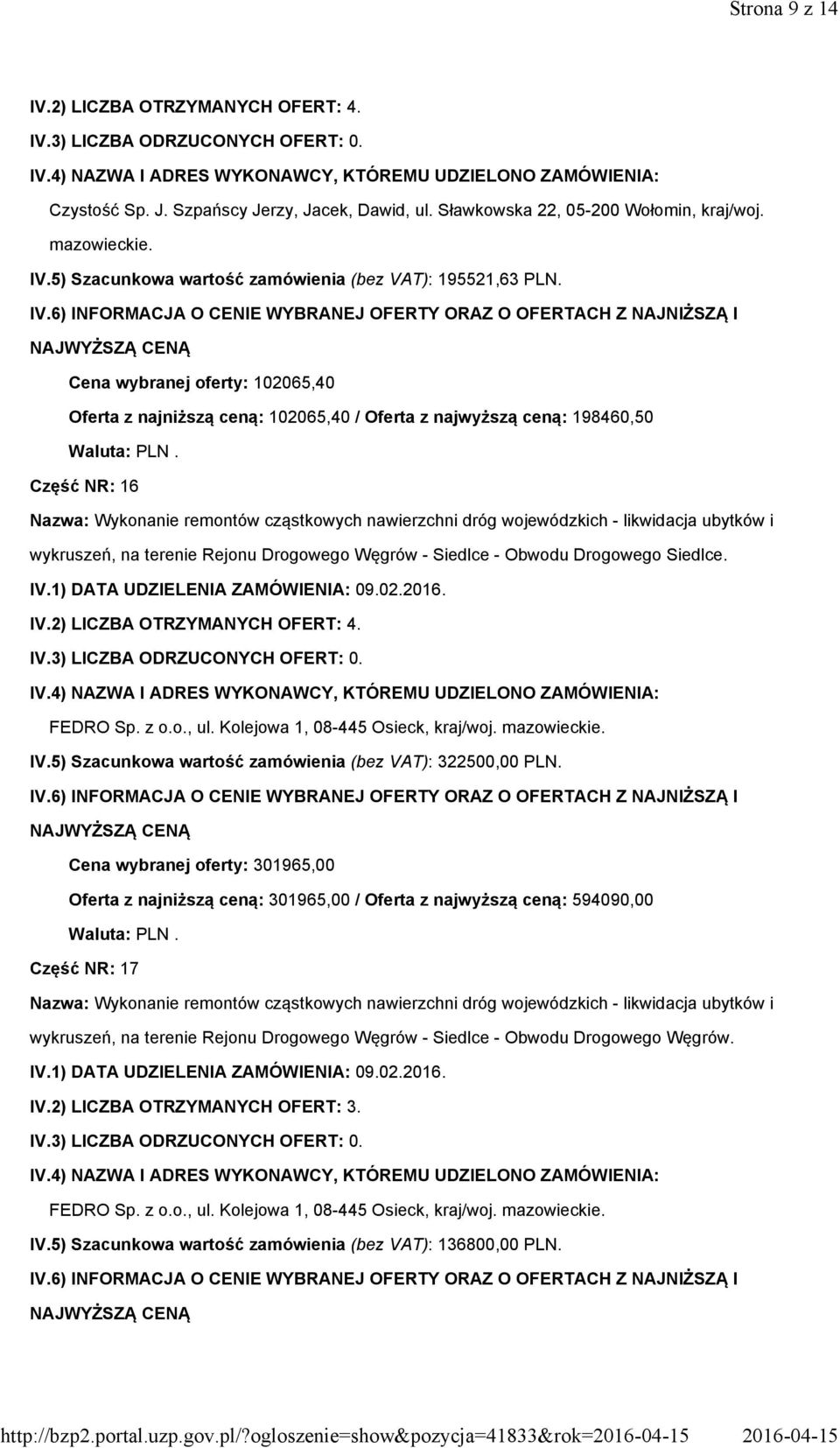 Strona 9 z 14

IV.2) LICZBA OTRZYMANYCH OFERT: 4.

IV.3) LICZBA ODRZUCONYCH OFERT: 0.

IV.4) NAZWA I ADRES WYKONAWCY, KTÓREMU UDZIELONO ZAMÓWIENIA:

Czystość Sp. J. Szpańscy Jerzy, Jacek, Dawid, ul. Sławkowska 22, 05-200 Wołomin, kraj/woj. mazowieckie.

IV.5) Szacunkowa wartość zamówienia (bez VAT): 195521,63 PLN.

IV.6) INFORMACJA O CENIE WYBRANEJ OFERTY ORAZ O OFERTACH Z NAJNIŻSZĄ I NAJWYŻSZĄ CENĄ

Cena wybranej oferty: 102065,40

Oferta z najniższą ceną: 102065,40 / Oferta z najwyższą ceną: 198460,50

Waluta: PLN .

Część NR: 16

Nazwa: Wykonanie remontów cząstkowych nawierzchni dróg wojewódzkich - likwidacja ubytków i wykruszeń, na terenie Rejonu Drogowego Węgrów - Siedlce - Obwodu Drogowego Siedlce.

IV.1) DATA UDZIELENIA ZAMÓWIENIA: 09.02.2016.

IV.2) LICZBA OTRZYMANYCH OFERT: 4.

IV.3) LICZBA ODRZUCONYCH OFERT: 0.

IV.4) NAZWA I ADRES WYKONAWCY, KTÓREMU UDZIELONO ZAMÓWIENIA:

FEDRO Sp. z o.o., ul. Kolejowa 1, 08-445 Osieck, kraj/woj. mazowieckie.

IV.5) Szacunkowa wartość zamówienia (bez VAT): 322500,00 PLN.

IV.6) INFORMACJA O CENIE WYBRANEJ OFERTY ORAZ O OFERTACH Z NAJNIŻSZĄ I NAJWYŻSZĄ CENĄ

Cena wybranej oferty: 301965,00

Oferta z najniższą ceną: 301965,00 / Oferta z najwyższą ceną: 594090,00

Waluta: PLN .

Część NR: 17

Nazwa: Wykonanie remontów cząstkowych nawierzchni dróg wojewódzkich - likwidacja ubytków i wykruszeń, na terenie Rejonu Drogowego Węgrów - Siedlce - Obwodu Drogowego Węgrów.

IV.1) DATA UDZIELENIA ZAMÓWIENIA: 09.02.2016.

IV.2) LICZBA OTRZYMANYCH OFERT: 3.

IV.3) LICZBA ODRZUCONYCH OFERT: 0.

IV.4) NAZWA I ADRES WYKONAWCY, KTÓREMU UDZIELONO ZAMÓWIENIA:

FEDRO Sp. z o.o., ul. Kolejowa 1, 08-445 Osieck, kraj/woj. mazowieckie.

IV.5) Szacunkowa wartość zamówienia (bez VAT): 136800,00 PLN.

IV.6) INFORMACJA O CENIE WYBRANEJ OFERTY ORAZ O OFERTACH Z NAJNIŻSZĄ I NAJWYŻSZĄ CENĄ

http://bzp2.portal.uzp.gov.pl/?ogloszenie=show&pozycja=41833&rok=2016-04-15 2016-04-15